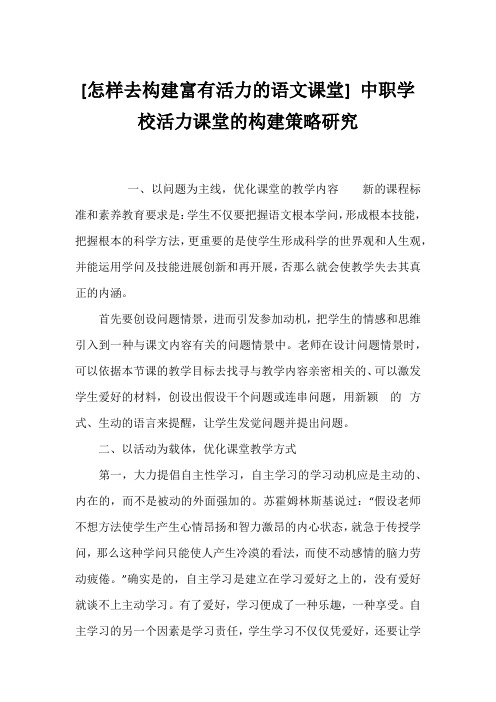 [怎样去构建富有活力的语文课堂] 中职学校活力课堂的构建策略研究

一、以问题为主线，优化课堂的教学内容　　新的课程标准和素养教育要求是：学生不仅要把握语文根本学问，形成根本技能，把握根本的科学方法，更重要的是使学生形成科学的世界观和人生观，并能运用学问及技能进展创新和再开展，否那么就会使教学失去其真正的内涵。

首先要创设问题情景，进而引发参加动机，把学生的情感和思维引入到一种与课文内容有关的问题情景中。老师在设计问题情景时，可以依据本节课的教学目标去找寻与教学内容亲密相关的、可以激发学生爱好的材料，创设出假设干个问题或连串问题，用新颖　的　方式、生动的语言来提醒，让学生发觉问题并提出问题。

二、以活动为载体，优化课堂教学方式

第一，大力提倡自主性学习，自主学习的学习动机应是主动的、内在的，而不是被动的外面强加的。苏霍姆林斯基说过：“假设老师不想方法使学生产生心情昂扬和智力激昂的内心状态，就急于传授学问，那么这种学问只能使人产生冷漠的看法，而使不动感情的脑力劳动疲倦。”确实是的，自主学习是建立在学习爱好之上的，没有爱好就谈不上主动学习。有了爱好，学习便成了一种乐趣，一种享受。自主学习的另一个因素是学习责任，学生学习不仅仅凭爱好，还要让学